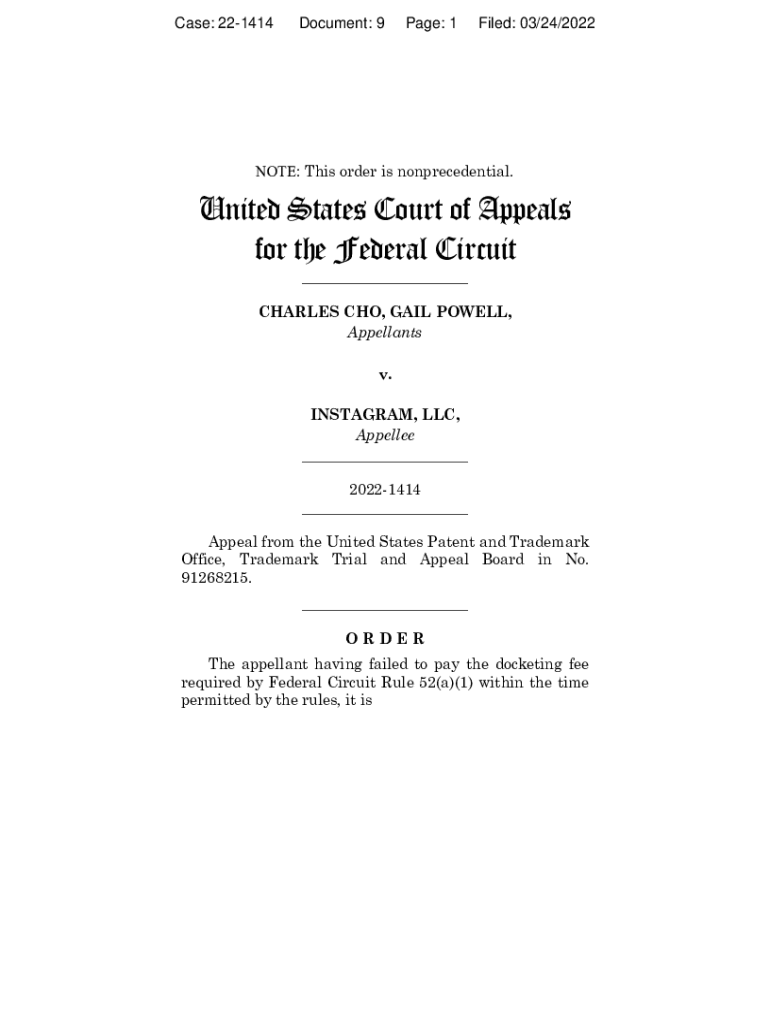 Case: 22-1414 Document: 9 Page: 1 Filed: 03/24/2022

NOTE: This order is nonprecedential.

United States Court of Appeals
for the Federal Circuit

CHARLES CHO, GAIL POWELL,
Appellants

v.

INSTAGRAM, LLC,
Appellee

2022-1414

Appeal from the United States Patent and Trademark Office, Trademark Trial and Appeal Board in No. 91268215.

ORDER

The appellant having failed to pay the docketing fee required by Federal Circuit Rule 52(a)(1) within the time permitted by the rules, it is